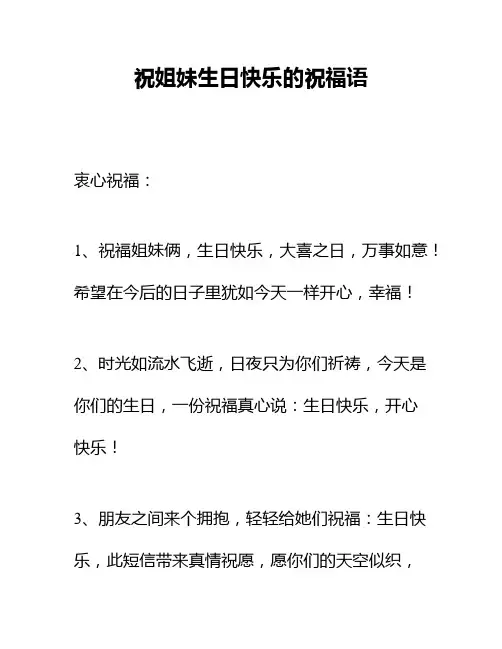 祝姐妹生日快乐的祝福语

衷心祝福：

1、祝福姐妹俩，生日快乐，大喜之日，万事如意！希望在今后的日子里犹如今天一样开心，幸福！

2、时光如流水飞逝，日夜只为你们祈祷，今天是你们的生日，一份祝福真心说：生日快乐，开心快乐！

3、朋友之间来个拥抱，轻轻给她们祝福：生日快乐，此短信带来真情祝愿，愿你们的天空似织，